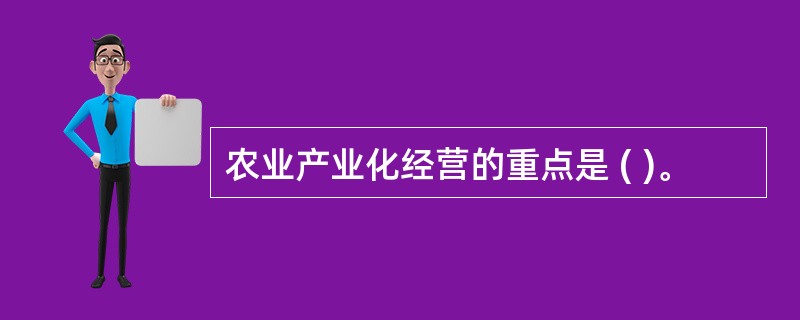 农业产业化经营的重点是 ( )。